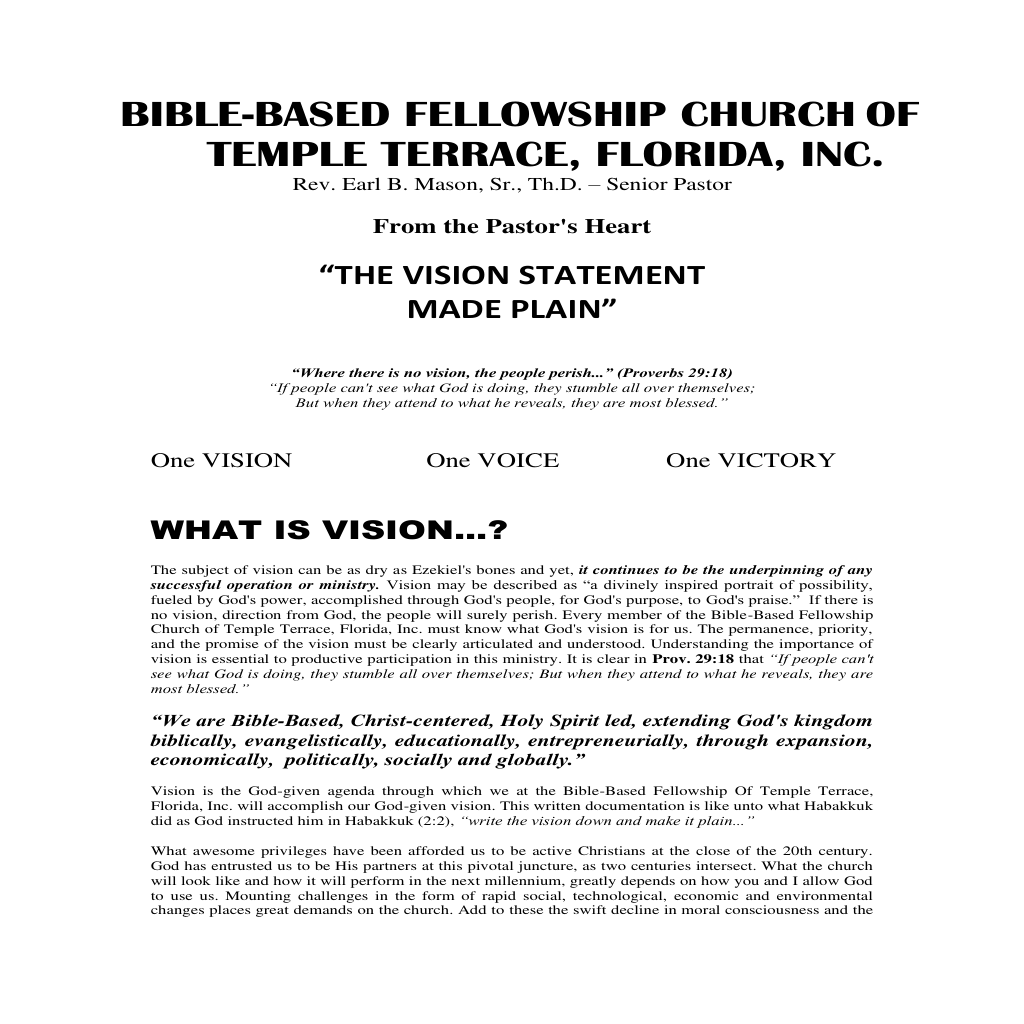 BIBLE-BASED FELLOWSHIP CHURCH OF TEMPLE TERRACE, FLORIDA, INC.
Rev. Earl B. Mason, Sr., Th.D. – Senior Pastor

From the Pastor's Heart

“THE VISION STATEMENT MADE PLAIN”

“Where there is no vision, the people perish...” (Proverbs 29:18)
“If people can't see what God is doing, they stumble all over themselves; But when they attend to what he reveals, they are most blessed.”

One VISION One VOICE One VICTORY

WHAT IS VISION…?

The subject of vision can be as dry as Ezekiel's bones and yet, it continues to be the underpinning of any successful operation or ministry. Vision may be described as “a divinely inspired portrait of possibility, fueled by God's power, accomplished through God's people, for God's purpose, to God's praise.” If there is no vision, direction from God, the people will surely perish. Every member of the Bible-Based Fellowship Church of Temple Terrace, Florida, Inc. must know what God's vision is for us. The permanence, priority, and the promise of the vision must be clearly articulated and understood. Understanding the importance of vision is essential to productive participation in this ministry. It is clear in Prov. 29:18 that “If people can't see what God is doing, they stumble all over themselves; But when they attend to what he reveals, they are most blessed.”

“We are Bible-Based, Christ-centered, Holy Spirit led, extending God's kingdom biblically, evangelistically, educationally, entrepreneurially, through expansion, economically, politically, socially and globally.”

Vision is the God-given agenda through which we at the Bible-Based Fellowship Of Temple Terrace, Florida, Inc. will accomplish our God-given vision. This written documentation is like unto what Habakkuk did as God instructed him in Habakkuk (2:2), “write the vision down and make it plain...”

What awesome privileges have been afforded us to be active Christians at the close of the 20th century. God has entrusted us to be His partners at this pivotal juncture, as two centuries intersect. What the church will look like and how it will perform in the next millennium, greatly depends on how you and I allow God to use us. Mounting challenges in the form of rapid social, technological, economic and environmental changes places great demands on the church. Add to these the swift decline in moral consciousness and the